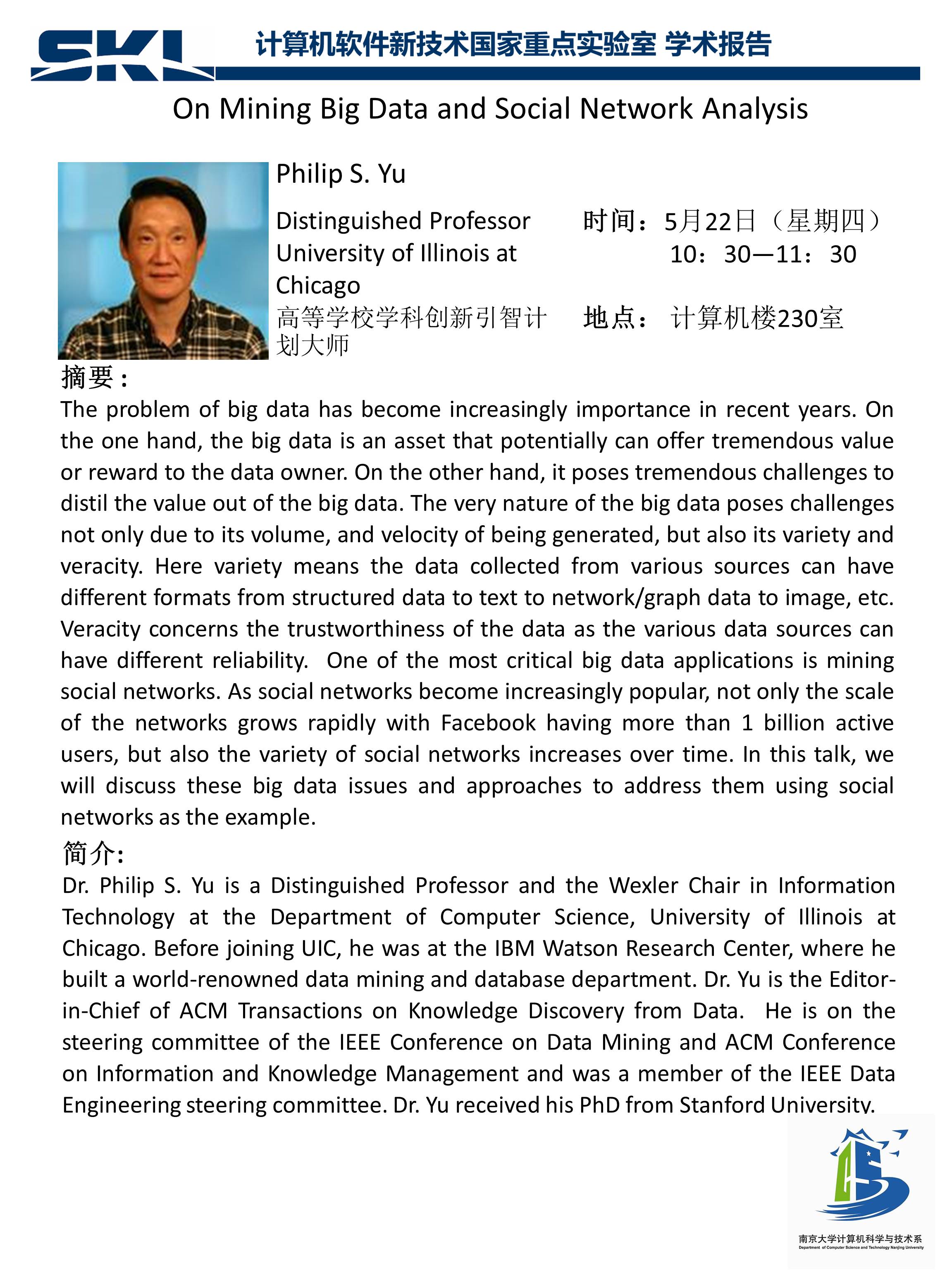 SKL 计算机软件新技术国家重点实验室 学术报告

On Mining Big Data and Social Network Analysis

Philip S. Yu

Distinguished Professor
University of Illinois at Chicago
高等学校学科创新引智计划大师

时间：5月22日（星期四）
10：30—11：30

地点： 计算机楼230室

摘要：

The problem of big data has become increasingly importance in recent years. On the one hand, the big data is an asset that potentially can offer tremendous value or reward to the data owner. On the other hand, it poses tremendous challenges to distil the value out of the big data. The very nature of the big data poses challenges not only due to its volume, and velocity of being generated, but also its variety and veracity. Here variety means the data collected from various sources can have different formats from structured data to text to network/graph data to image, etc. Veracity concerns the trustworthiness of the data as the various data sources can have different reliability. One of the most critical big data applications is mining social networks. As social networks become increasingly popular, not only the scale of the networks grows rapidly with Facebook having more than 1 billion active users, but also the variety of social networks increases over time. In this talk, we will discuss these big data issues and approaches to address them using social networks as the example.

简介:

Dr. Philip S. Yu is a Distinguished Professor and the Wexler Chair in Information Technology at the Department of Computer Science, University of Illinois at Chicago. Before joining UIC, he was at the IBM Watson Research Center, where he built a world-renowned data mining and database department. Dr. Yu is the Editor-in-Chief of ACM Transactions on Knowledge Discovery from Data. He is on the steering committee of the IEEE Conference on Data Mining and ACM Conference on Information and Knowledge Management and was a member of the IEEE Data Engineering steering committee. Dr. Yu received his PhD from Stanford University.

南京大学计算机科学与技术系
Department of Computer Science and Technology Nanjing University